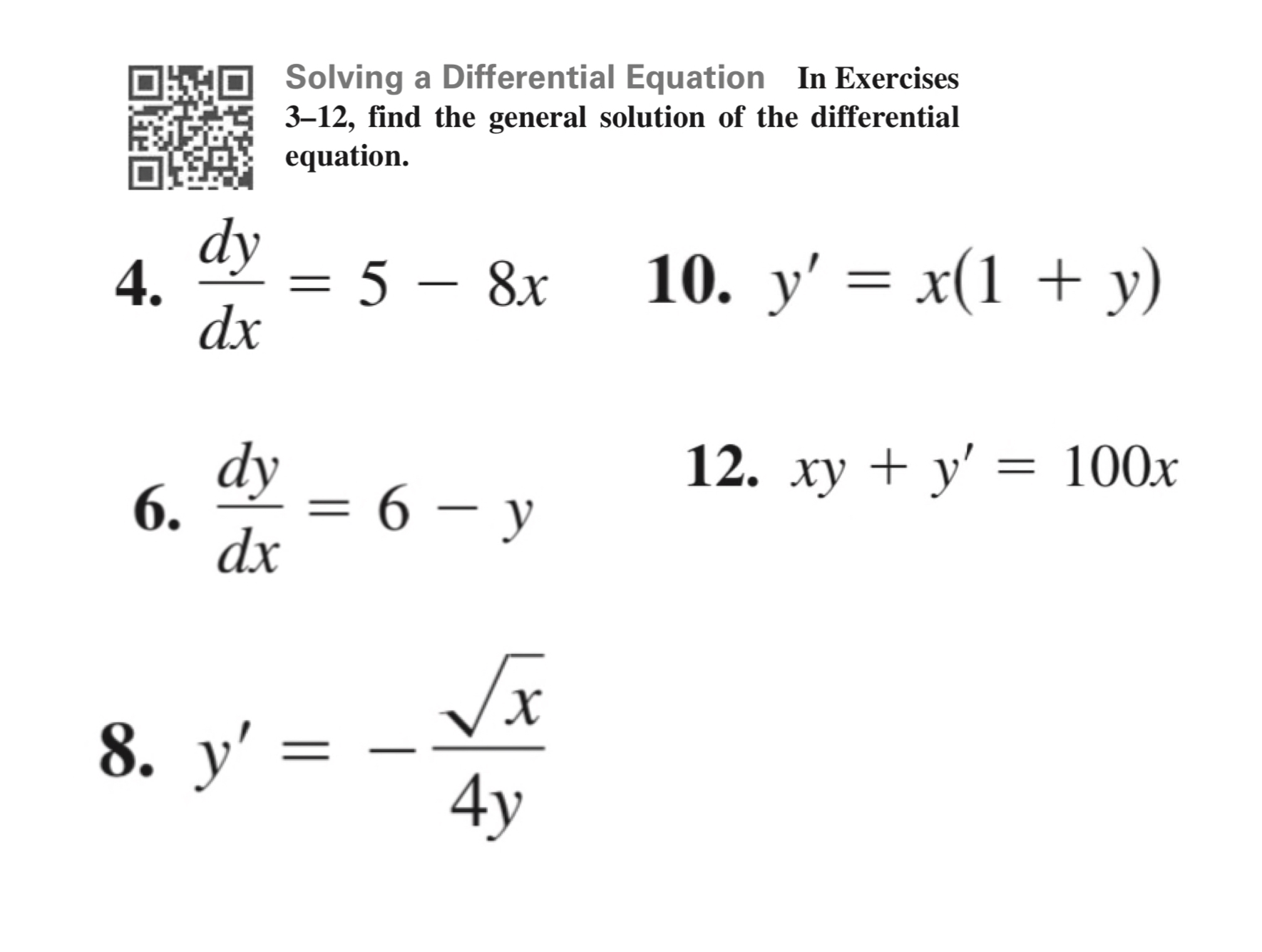 Solving a Differential Equation In Exercises 3–12, find the general solution of the differential equation.

4. $\frac{dy}{dx} = 5 - 8x$

6. $\frac{dy}{dx} = 6 - y$

8. $y' = -\frac{\sqrt{x}}{4y}$

10. $y' = x(1 + y)$

12. $xy + y' = 100x$